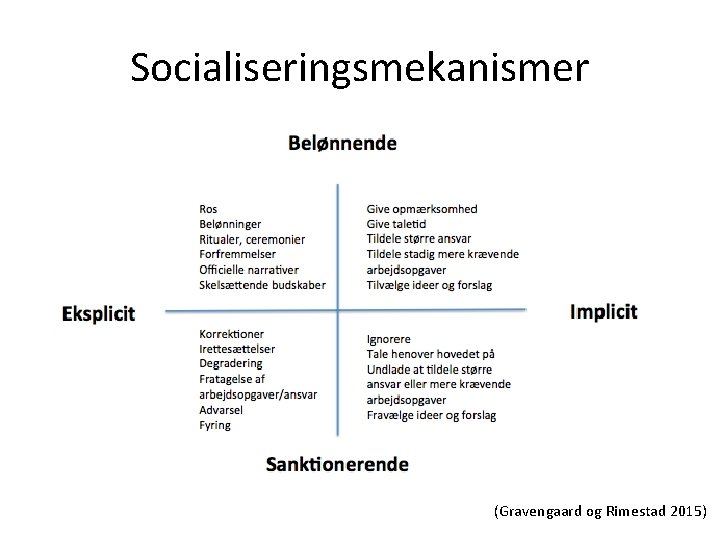 Socialiseringsmekanismer

Belønnende

Ros
Belønninger
Ritualer, ceremonier
Forfremmelser
Officielle narrativer
Skelsættende budskaber

Give opmærksomhed
Give taletid
Tildele større ansvar
Tildele stadig mere krævende arbejdsopgaver
Tilvælge ideer og forslag

Eksplicit

Implicit

Korrektioner
Irettesættelser
Degradering
Fratagelse af arbejdsopgaver/ansvar
Advarsel
Fyring

Ignorere
Tale henover hovedet på
Undlade at tildele større ansvar eller mere krævende arbejdsopgaver
Fravælge ideer og forslag

Sanktionerende

(Gravengaard og Rimestad 2015)